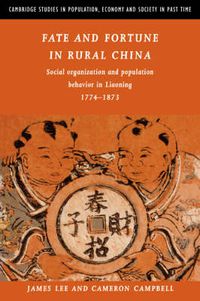 CAMBRIDGE STUDIES IN POPULATION, ECONOMY AND SOCIETY IN PAST TIME

FATE AND FORTUNE IN RURAL CHINA

Social organization and population behavior in Liaoning 1774–1873

春
子 財
招

JAMES LEE AND CAMERON CAMPBELL